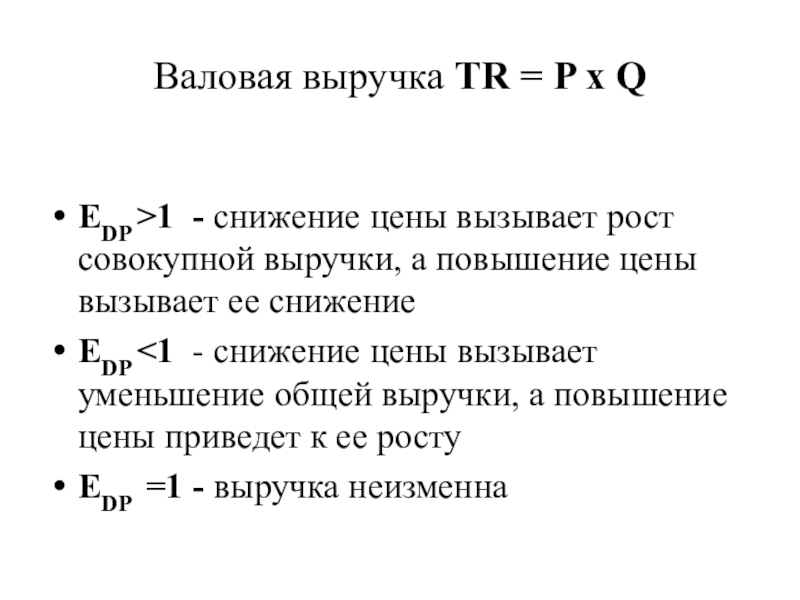 Валовая выручка $TR = P \times Q$

• $E_{DP} > 1$ - снижение цены вызывает рост совокупной выручки, а повышение цены вызывает ее снижение

• $E_{DP} < 1$ - снижение цены вызывает уменьшение общей выручки, а повышение цены приведет к ее росту

• $E_{DP} = 1$ - выручка неизменна